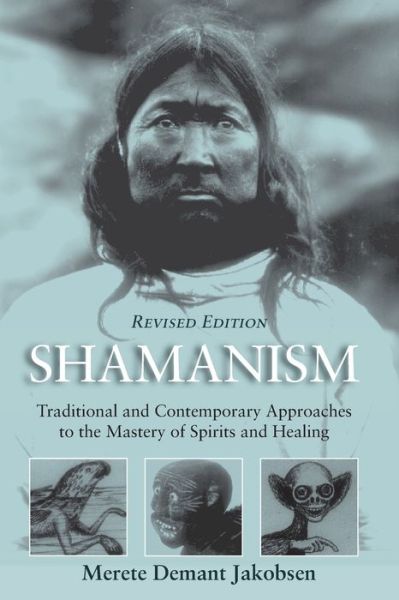 REVISED EDITION

SHAMANISM

Traditional and Contemporary Approaches to the Mastery of Spirits and Healing

Merete Demant Jakobsen